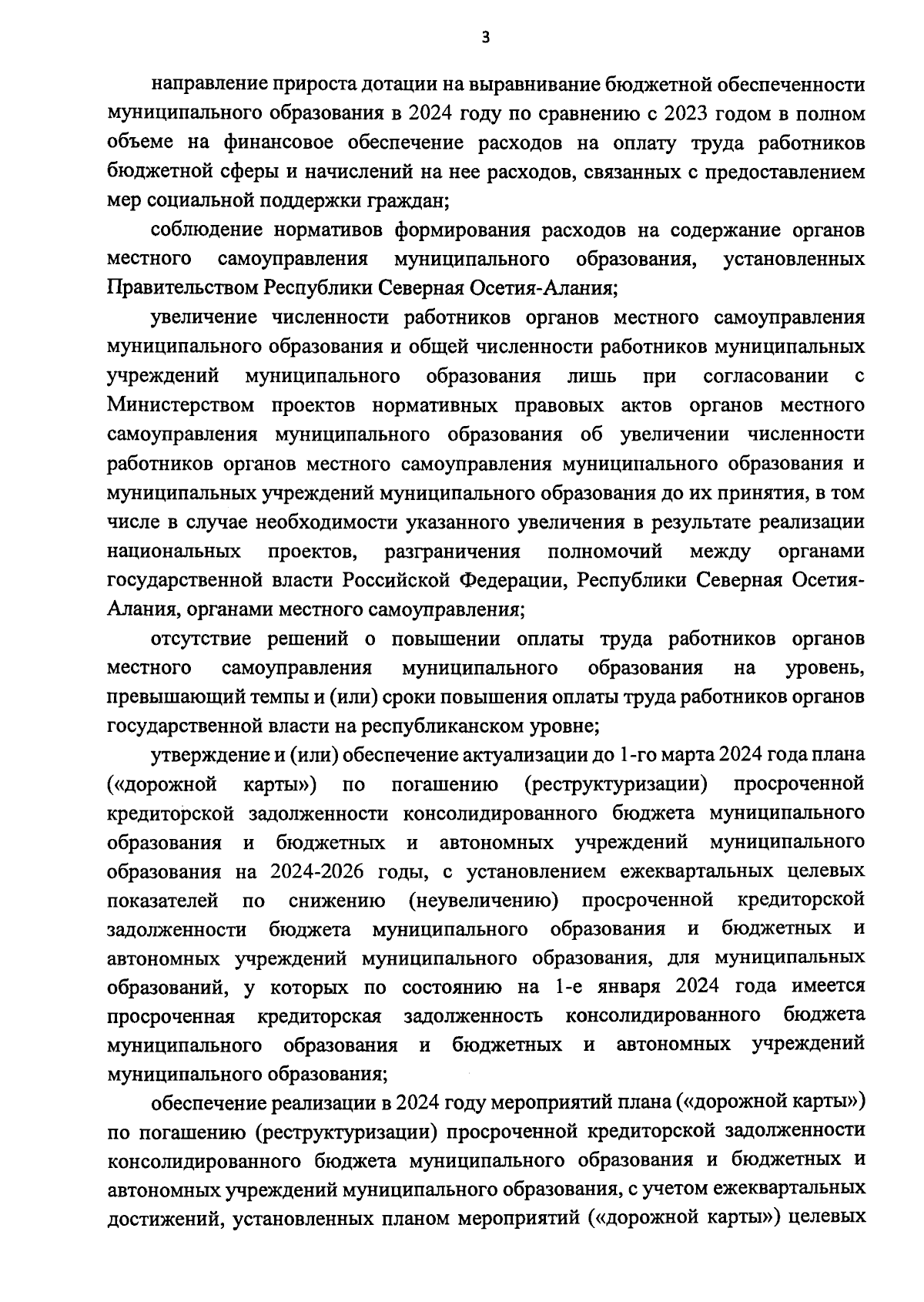 3

направление прироста дотации на выравнивание бюджетной обеспеченности муниципального образования в 2024 году по сравнению с 2023 годом в полном объеме на финансовое обеспечение расходов на оплату труда работников бюджетной сферы и начислений на нее расходов, связанных с предоставлением мер социальной поддержки граждан;

соблюдение нормативов формирования расходов на содержание органов местного самоуправления муниципального образования, установленных Правительством Республики Северная Осетия-Алания;

увеличение численности работников органов местного самоуправления муниципального образования и общей численности работников муниципальных учреждений муниципального образования лишь при согласовании с Министерством проектов нормативных правовых актов органов местного самоуправления муниципального образования об увеличении численности работников органов местного самоуправления муниципального образования и муниципальных учреждений муниципального образования до их принятия, в том числе в случае необходимости указанного увеличения в результате реализации национальных проектов, разграничения полномочий между органами государственной власти Российской Федерации, Республики Северная Осетия-Алания, органами местного самоуправления;

отсутствие решений о повышении оплаты труда работников органов местного самоуправления муниципального образования на уровень, превышающий темпы и (или) сроки повышения оплаты труда работников органов государственной власти на республиканском уровне;

утверждение и (или) обеспечение актуализации до 1-го марта 2024 года плана («дорожной карты») по погашению (реструктуризации) просроченной кредиторской задолженности консолидированного бюджета муниципального образования и бюджетных и автономных учреждений муниципального образования на 2024-2026 годы, с установлением ежеквартальных целевых показателей по снижению (неувеличению) просроченной кредиторской задолженности бюджета муниципального образования и бюджетных и автономных учреждений муниципального образования, для муниципальных образований, у которых по состоянию на 1-е января 2024 года имеется просроченная кредиторская задолженность консолидированного бюджета муниципального образования и бюджетных и автономных учреждений муниципального образования;

обеспечение реализации в 2024 году мероприятий плана («дорожной карты») по погашению (реструктуризации) просроченной кредиторской задолженности консолидированного бюджета муниципального образования и бюджетных и автономных учреждений муниципального образования, с учетом ежеквартальных достижений, установленных планом мероприятий («дорожной карты») целевых